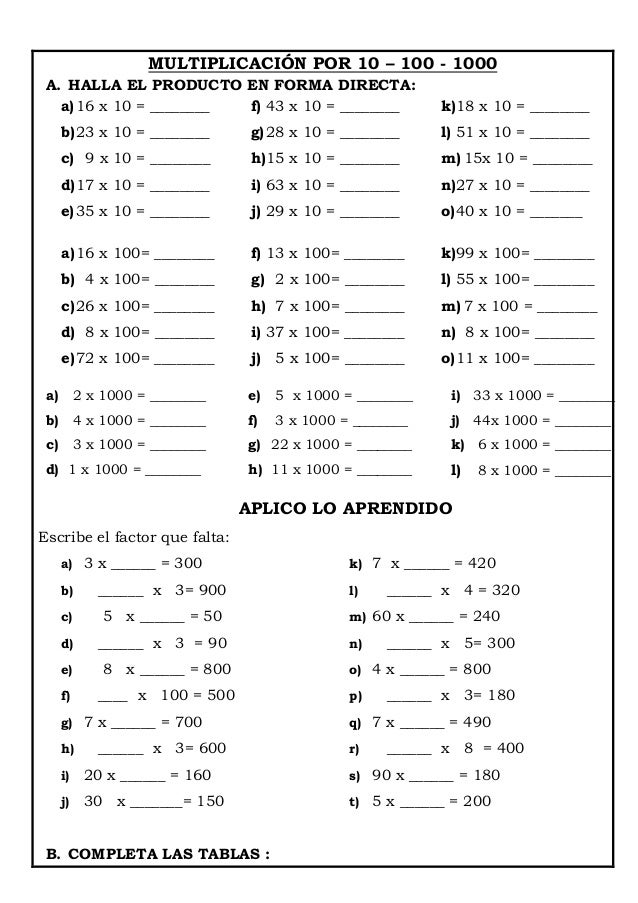 MULTIPLICACIÓN POR 10 – 100 - 1000

A. HALLA EL PRODUCTO EN FORMA DIRECTA:

a) 16 x 10 = ________
b) 23 x 10 = ________
c) 9 x 10 = ________
d) 17 x 10 = ________
e) 35 x 10 = ________

f) 43 x 10 = ________
g) 28 x 10 = ________
h) 15 x 10 = ________
i) 63 x 10 = ________
j) 29 x 10 = ________

k) 18 x 10 = ________
l) 51 x 10 = ________
m) 15x 10 = ________
n) 27 x 10 = ________
o) 40 x 10 = ________

a) 16 x 100= ________
b) 4 x 100= ________
c) 26 x 100= ________
d) 8 x 100= ________
e) 72 x 100= ________

f) 13 x 100= ________
g) 2 x 100= ________
h) 7 x 100= ________
i) 37 x 100= ________
j) 5 x 100= ________

k) 99 x 100= ________
l) 55 x 100= ________
m) 7 x 100 = ________
n) 8 x 100= ________
o) 11 x 100= ________

a) 2 x 1000 = ________
b) 4 x 1000 = ________
c) 3 x 1000 = ________
d) 1 x 1000 = ________

e) 5 x 1000 = ________
f) 3 x 1000 = ________
g) 22 x 1000 = ________
h) 11 x 1000 = ________

i) 33 x 1000 = ________
j) 44x 1000 = ________
k) 6 x 1000 = ________
l) 8 x 1000 = ________

APLICO LO APRENDIDO

Escribe el factor que falta:

a) 3 x ______ = 300
b) ______ x 3= 900
c) 5 x ______ = 50
d) ______ x 3 = 90
e) 8 x ______ = 800
f) ____ x 100 = 500
g) 7 x ______ = 700
h) ______ x 3= 600
i) 20 x ______ = 160
j) 30 x _______= 150

k) 7 x ______ = 420
l) ______ x 4 = 320
m) 60 x ______ = 240
n) ______ x 5= 300
o) 4 x ______ = 800
p) ______ x 3= 180
q) 7 x ______ = 490
r) ______ x 8 = 400
s) 90 x ______ = 180
t) 5 x ______ = 200

B. COMPLETA LAS TABLAS :